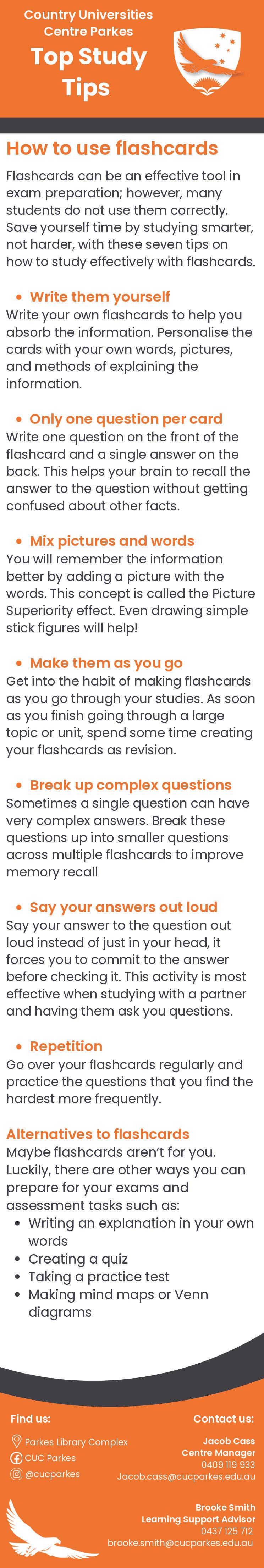 Country Universities Centre Parkes

Top Study Tips

How to use flashcards

Flashcards can be an effective tool in exam preparation; however, many students do not use them correctly. Save yourself time by studying smarter, not harder, with these seven tips on how to study effectively with flashcards.

• Write them yourself
Write your own flashcards to help you absorb the information. Personalise the cards with your own words, pictures, and methods of explaining the information.

• Only one question per card
Write one question on the front of the flashcard and a single answer on the back. This helps your brain to recall the answer to the question without getting confused about other facts.

• Mix pictures and words
You will remember the information better by adding a picture with the words. This concept is called the Picture Superiority effect. Even drawing simple stick figures will help!

• Make them as you go
Get into the habit of making flashcards as you go through your studies. As soon as you finish going through a large topic or unit, spend some time creating your flashcards as revision.

• Break up complex questions
Sometimes a single question can have very complex answers. Break these questions up into smaller questions across multiple flashcards to improve memory recall

• Say your answers out loud
Say your answer to the question out loud instead of just in your head, it forces you to commit to the answer before checking it. This activity is most effective when studying with a partner and having them ask you questions.

• Repetition
Go over your flashcards regularly and practice the questions that you find the hardest more frequently.

Alternatives to flashcards
Maybe flashcards aren't for you. Luckily, there are other ways you can prepare for your exams and assessment tasks such as:
• Writing an explanation in your own words
• Creating a quiz
• Taking a practice test
• Making mind maps or Venn diagrams

Find us:
Parkes Library Complex
CUC Parkes
@cucparkes

Contact us:
Jacob Cass
Centre Manager
0409 119 933
Jacob.cass@cucparkes.edu.au

Brooke Smith
Learning Support Advisor
0437 125 712
brooke.smith@cucparkes.edu.au